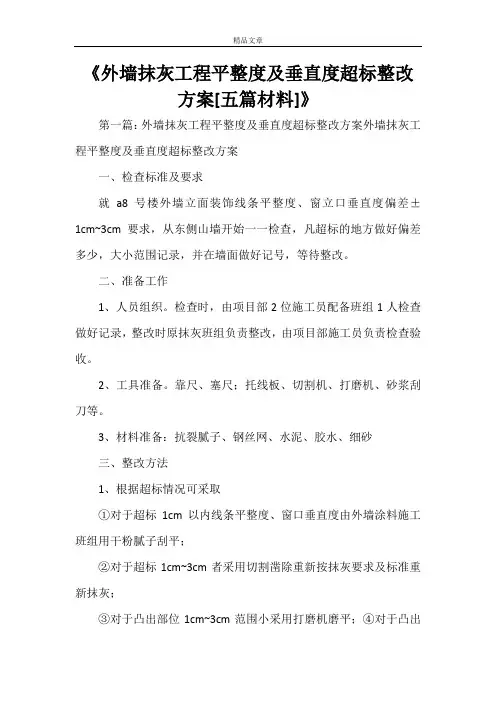 精品文章

《外墙抹灰工程平整度及垂直度超标整改方案[五篇材料]》

第一篇：外墙抹灰工程平整度及垂直度超标整改方案外墙抹灰工程平整度及垂直度超标整改方案

一、检查标准及要求

就 a8 号楼外墙立面装饰线条平整度、窗立口垂直度偏差±1cm~3cm 要求，从东侧山墙开始一一检查，凡超标的地方做好偏差多少，大小范围记录，并在墙面做好记号，等待整改。

二、准备工作

1、人员组织。检查时，由项目部 2 位施工员配备班组 1 人检查做好记录，整改时原抹灰班组负责整改，由项目部施工员负责检查验收。

2、工具准备。靠尺、塞尺；托线板、切割机、打磨机、砂浆刮刀等。

3、材料准备：抗裂腻子、钢丝网、水泥、胶水、细砂

三、整改方法

1、根据超标情况可采取

①对于超标 1cm 以内线条平整度、窗口垂直度由外墙涂料施工班组用干粉腻子刮平；

②对于超标 1cm~3cm 者采用切割凿除重新按抹灰要求及标准重新抹灰；

③对于凸出部位 1cm~3cm 范围小采用打磨机磨平；④对于凸出